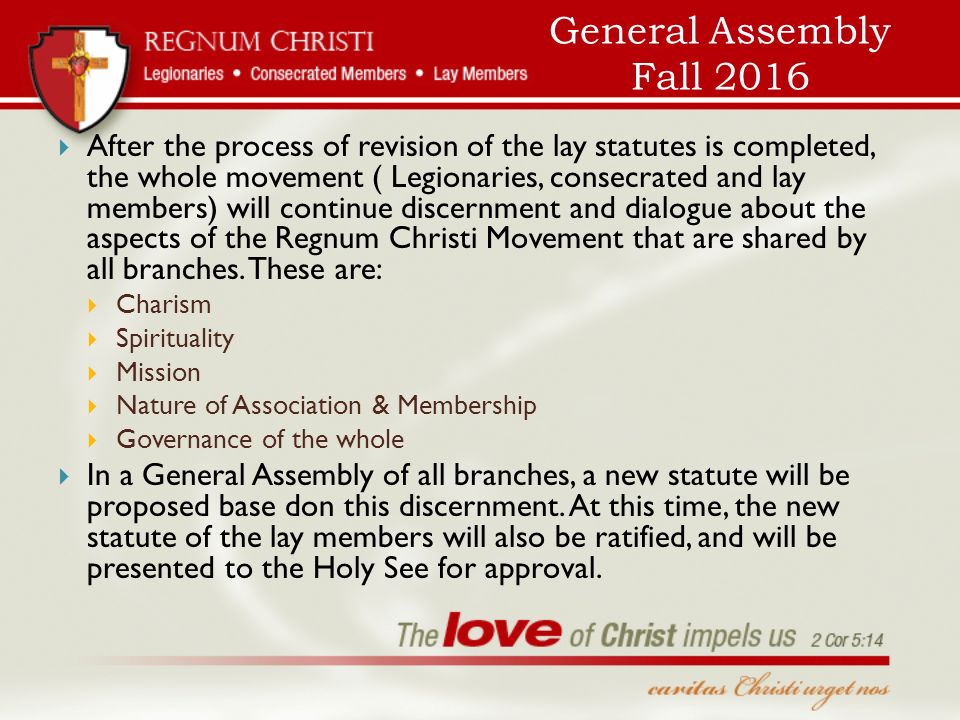 REGNUM CHRISTI
Legionaries • Consecrated Members • Lay Members

General Assembly
Fall 2016

After the process of revision of the lay statutes is completed, the whole movement ( Legionaries, consecrated and lay members) will continue discernment and dialogue about the aspects of the Regnum Christi Movement that are shared by all branches. These are:

Charism
Spirituality
Mission
Nature of Association & Membership
Governance of the whole

In a General Assembly of all branches, a new statute will be proposed base don this discernment. At this time, the new statute of the lay members will also be ratified, and will be presented to the Holy See for approval.

The love of Christ impels us 2 Cor 5:14

caritas Christi urget nos